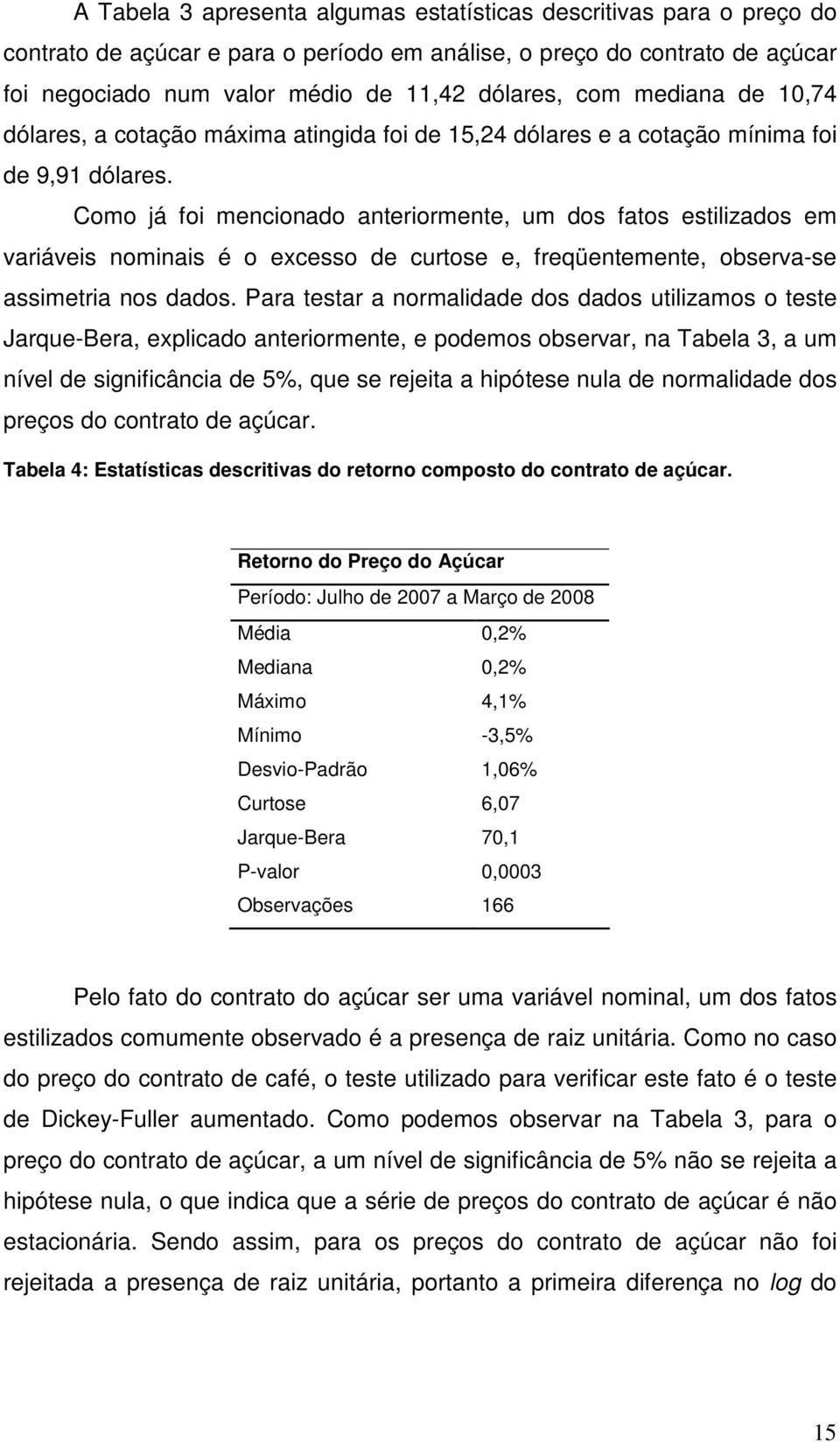 A Tabela 3 apresenta algumas estatísticas descritivas para o preço do contrato de açúcar e para o período em análise, o preço do contrato de açúcar foi negociado num valor médio de 11,42 dólares, com mediana de 10,74 dólares, a cotação máxima atingida foi de 15,24 dólares e a cotação mínima foi de 9,91 dólares.

Como já foi mencionado anteriormente, um dos fatos estilizados em variáveis nominais é o excesso de curtose e, freqüentemente, observa-se assimetria nos dados. Para testar a normalidade dos dados utilizamos o teste Jarque-Bera, explicado anteriormente, e podemos observar, na Tabela 3, a um nível de significância de 5%, que se rejeita a hipótese nula de normalidade dos preços do contrato de açúcar.

Tabela 4: Estatísticas descritivas do retorno composto do contrato de açúcar.

| Retorno do Preço do Açúcar | |
|---|---|
| Período: Julho de 2007 a Março de 2008 | |
| Média | 0,2% |
| Mediana | 0,2% |
| Máximo | 4,1% |
| Mínimo | -3,5% |
| Desvio-Padrão | 1,06% |
| Curtose | 6,07 |
| Jarque-Bera | 70,1 |
| P-valor | 0,0003 |
| Observações | 166 |

Pelo fato do contrato do açúcar ser uma variável nominal, um dos fatos estilizados comumente observado é a presença de raiz unitária. Como no caso do preço do contrato de café, o teste utilizado para verificar este fato é o teste de Dickey-Fuller aumentado. Como podemos observar na Tabela 3, para o preço do contrato de açúcar, a um nível de significância de 5% não se rejeita a hipótese nula, o que indica que a série de preços do contrato de açúcar é não estacionária. Sendo assim, para os preços do contrato de açúcar não foi rejeitada a presença de raiz unitária, portanto a primeira diferença no log do

15